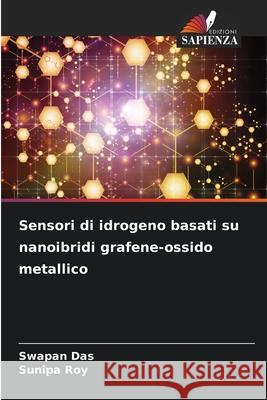 EDIZIONI
SAPIENZA

Sensori di idrogeno basati su nanoibridi grafene-ossido metallico

Swapan Das
Sunipa Roy

Kraina Książek